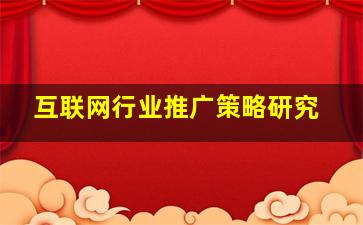 互联网行业推广策略研究